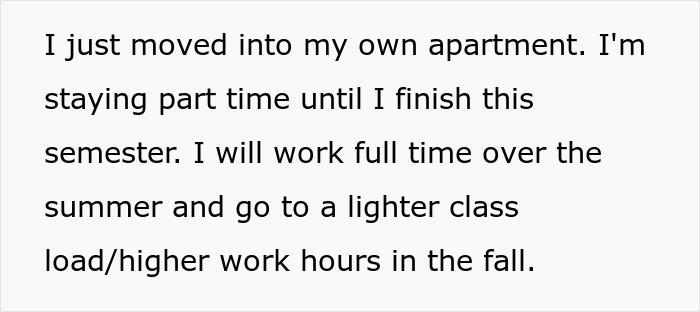 I just moved into my own apartment. I'm staying part time until I finish this semester. I will work full time over the summer and go to a lighter class load/higher work hours in the fall.